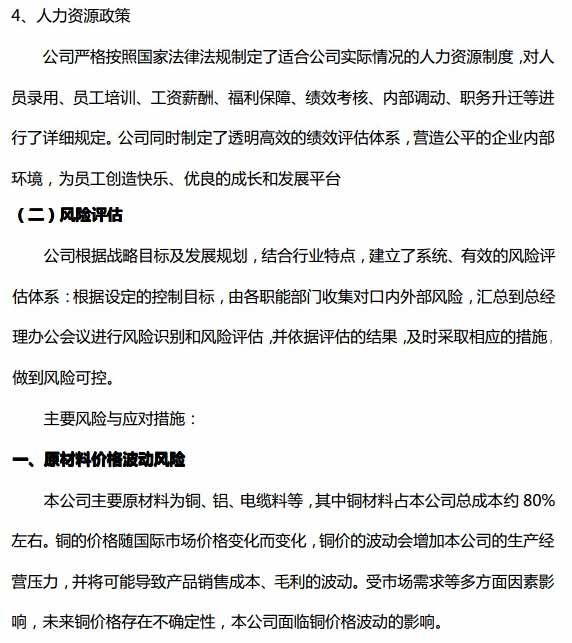 4、人力资源政策

公司严格按照国家法律法规制定了适合公司实际情况的人力资源制度，对人员录用、员工培训、工资薪酬、福利保障、绩效考核、内部调动、职务升迁等进行了详细规定。公司同时制定了透明高效的绩效评估体系，营造公平的企业内部环境，为员工创造快乐、优良的成长和发展平台

（二）风险评估

公司根据战略目标及发展规划，结合行业特点，建立了系统、有效的风险评估体系：根据设定的控制目标，由各职能部门收集对口内外部风险，汇总到总经理办公会议进行风险识别和风险评估，并依据评估的结果，及时采取相应的措施，做到风险可控。

主要风险与应对措施：

一、原材料价格波动风险

本公司主要原材料为铜、铝、电缆料等，其中铜材料占本公司总成本约 80%左右。铜的价格随国际市场价格变化而变化，铜价的波动会增加本公司的生产经营压力，并将可能导致产品销售成本、毛利的波动。受市场需求等多方面因素影响，未来铜价格存在不确定性，本公司面临铜价格波动的影响。